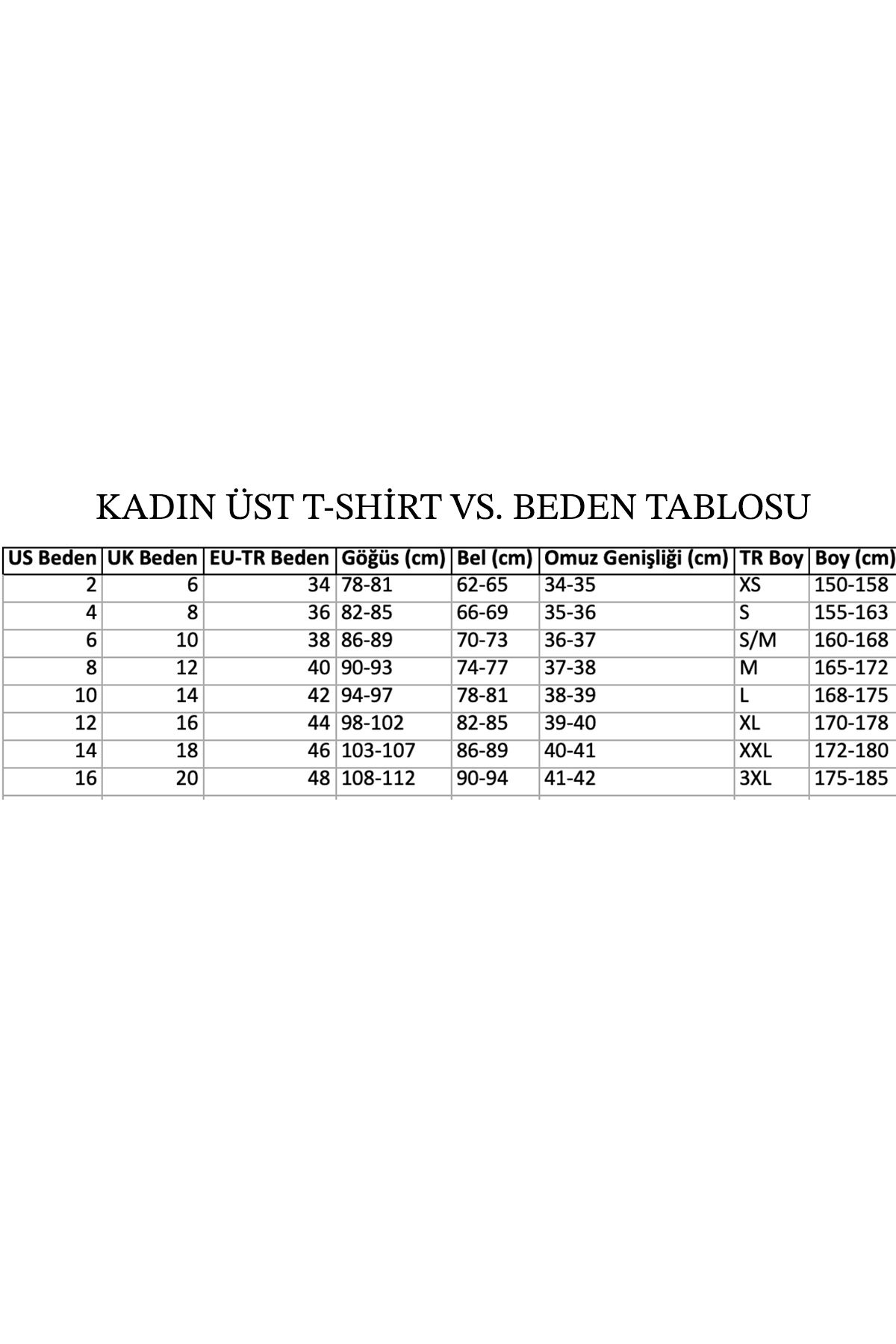 KADIN ÜST T-SHİRT VS. BEDEN TABLOSU

| US Beden | UK Beden | EU-TR Beden | Göğüs (cm) | Bel (cm) | Omuz Genişliği (cm) | TR Boy | Boy (cm) |
|---|---|---|---|---|---|---|---|
| 2 | 6 | 34 | 78-81 | 62-65 | 34-35 | XS | 150-158 |
| 4 | 8 | 36 | 82-85 | 66-69 | 35-36 | S | 155-163 |
| 6 | 10 | 38 | 86-89 | 70-73 | 36-37 | S/M | 160-168 |
| 8 | 12 | 40 | 90-93 | 74-77 | 37-38 | M | 165-172 |
| 10 | 14 | 42 | 94-97 | 78-81 | 38-39 | L | 168-175 |
| 12 | 16 | 44 | 98-102 | 82-85 | 39-40 | XL | 170-178 |
| 14 | 18 | 46 | 103-107 | 86-89 | 40-41 | XXL | 172-180 |
| 16 | 20 | 48 | 108-112 | 90-94 | 41-42 | 3XL | 175-185 |